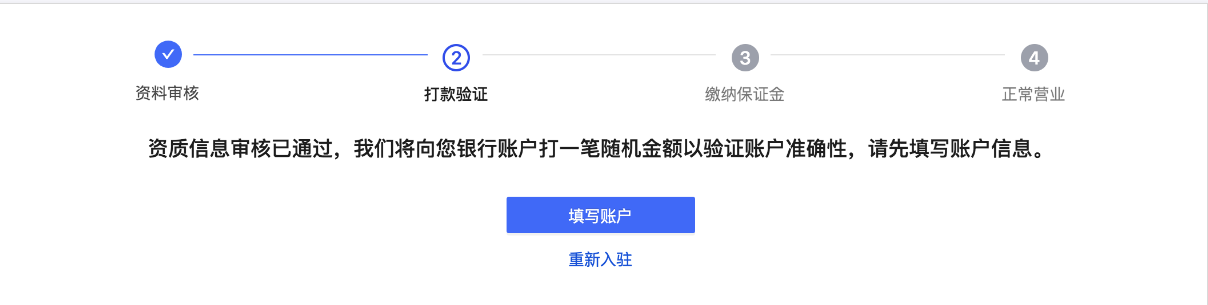 资料审核

2
打款验证

3
缴纳保证金

4
正常营业

资质信息审核已通过，我们将向您银行账户打一笔随机金额以验证账户准确性，请先填写账户信息。

填写账户

重新入驻